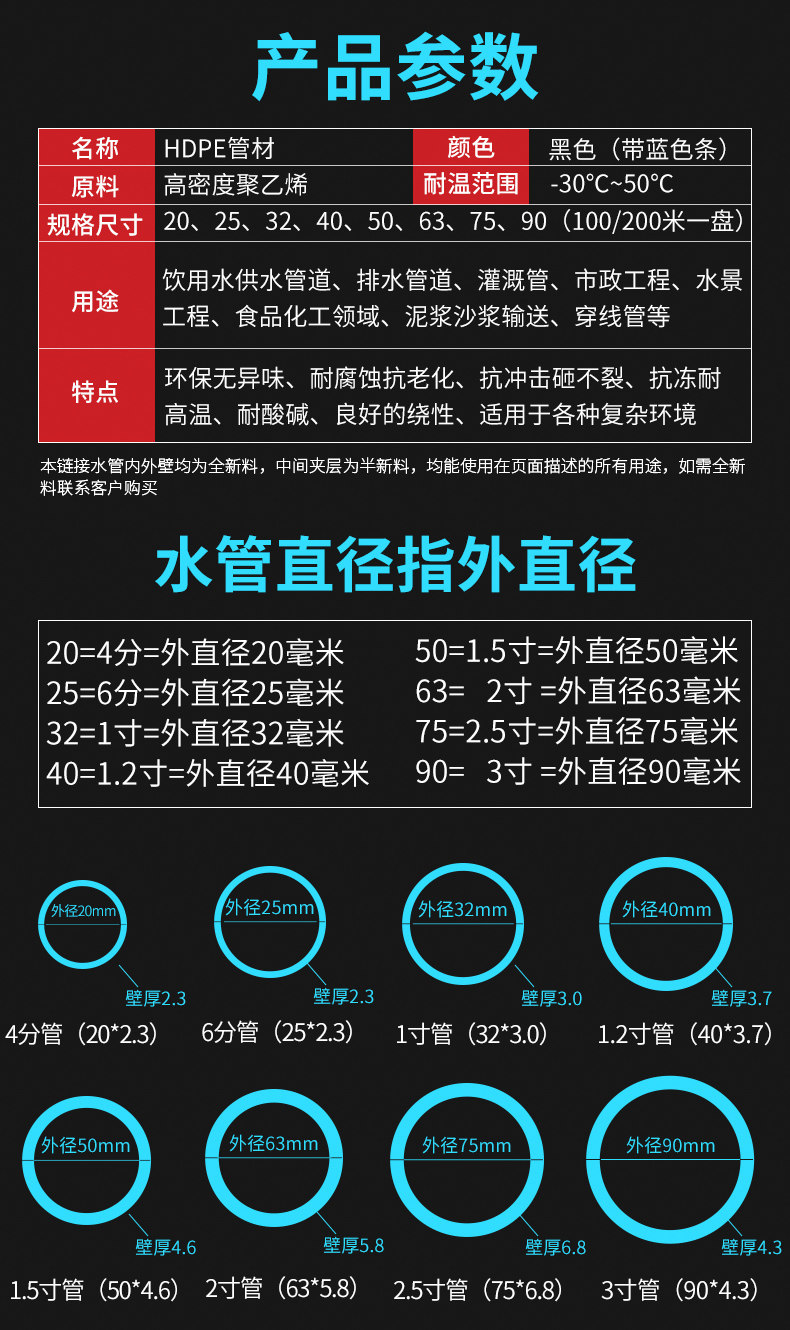 产品参数

| 名称 | HDPE管材 | 颜色 | 黑色（带蓝色条） |
|---|---|---|---|
| 原料 | 高密度聚乙烯 | 耐温范围 | -30°C~50°C |
| 规格尺寸 | 20、25、32、40、50、63、75、90（100/200米一盘） | | |
| 用途 | 饮用水供水管道、排水管道、灌溉管、市政工程、水景工程、食品化工领域、泥浆沙浆输送、穿线管等 | | |
| 特点 | 环保无异味、耐腐蚀抗老化、抗冲击砸不裂、抗冻耐高温、耐酸碱、良好的绕性、适用于各种复杂环境 | | |

本链接水管内外壁均为全新料，中间夹层为半新料，均能使用在页面描述的所有用途，如需全新料联系客户购买

水管直径指外直径

20=4分=外直径20毫米
25=6分=外直径25毫米
32=1寸=外直径32毫米
40=1.2寸=外直径40毫米

50=1.5寸=外直径50毫米
63= 2寸 =外直径63毫米
75=2.5寸=外直径75毫米
90= 3寸 =外直径90毫米

外径20mm
壁厚2.3
4分管（20*2.3）

外径25mm
壁厚2.3
6分管（25*2.3）

外径32mm
壁厚3.0
1寸管（32*3.0）

外径40mm
壁厚3.7
1.2寸管（40*3.7）

外径50mm
壁厚4.6
1.5寸管（50*4.6）

外径63mm
壁厚5.8
2寸管（63*5.8）

外径75mm
壁厚6.8
2.5寸管（75*6.8）

外径90mm
壁厚4.3
3寸管（90*4.3）